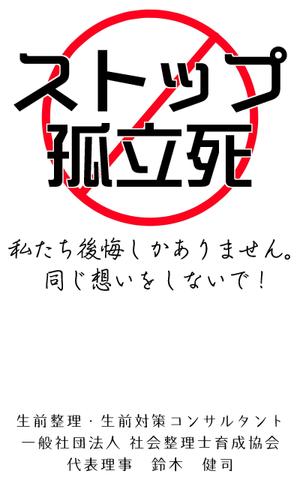 ストップ
孤立死

私たち後悔しかありません。
同じ想いをしないで！

生前整理・生前対策コンサルタント
一般社団法人 社会整理士育成協会
代表理事　鈴木　健司